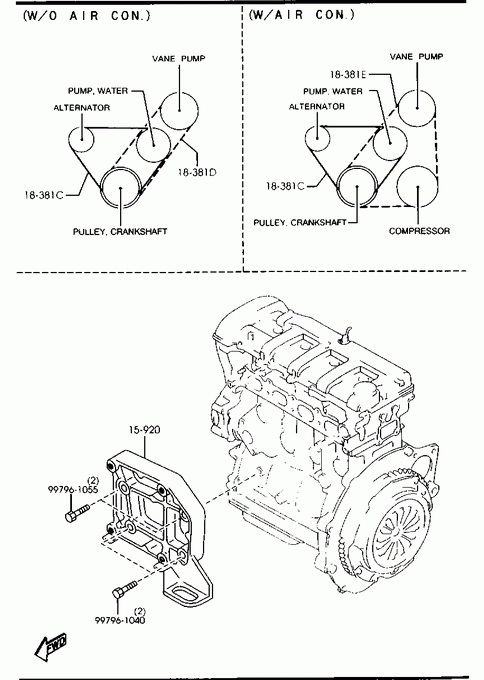 (W/O AIR CON.)

VANE PUMP
PUMP, WATER
ALTERNATOR
18-381D
18-381C
PULLEY, CRANKSHAFT

(W/AIR CON.)

VANE PUMP
18-381E
PUMP, WATER
ALTERNATOR
18-381C
PULLEY, CRANKSHAFT
COMPRESSOR

15-920
(2)
99796-1055
(2)
99796-1040
FWD